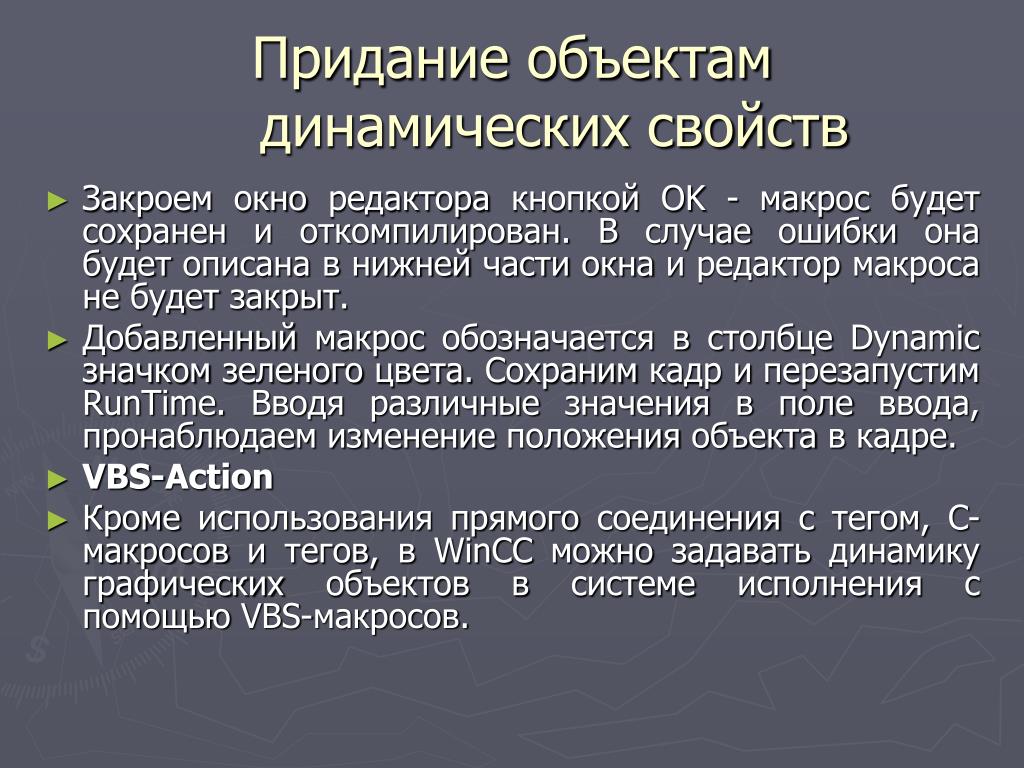 Придание объектам динамических свойств

► Закроем окно редактора кнопкой OK - макрос будет сохранен и откомпилирован. В случае ошибки она будет описана в нижней части окна и редактор макроса не будет закрыт.

► Добавленный макрос обозначается в столбце Dynamic значком зеленого цвета. Сохраним кадр и перезапустим RunTime. Вводя различные значения в поле ввода, пронаблюдаем изменение положения объекта в кадре.

► VBS-Action

► Кроме использования прямого соединения с тегом, C-макросов и тегов, в WinCC можно задавать динамику графических объектов в системе исполнения с помощью VBS-макросов.